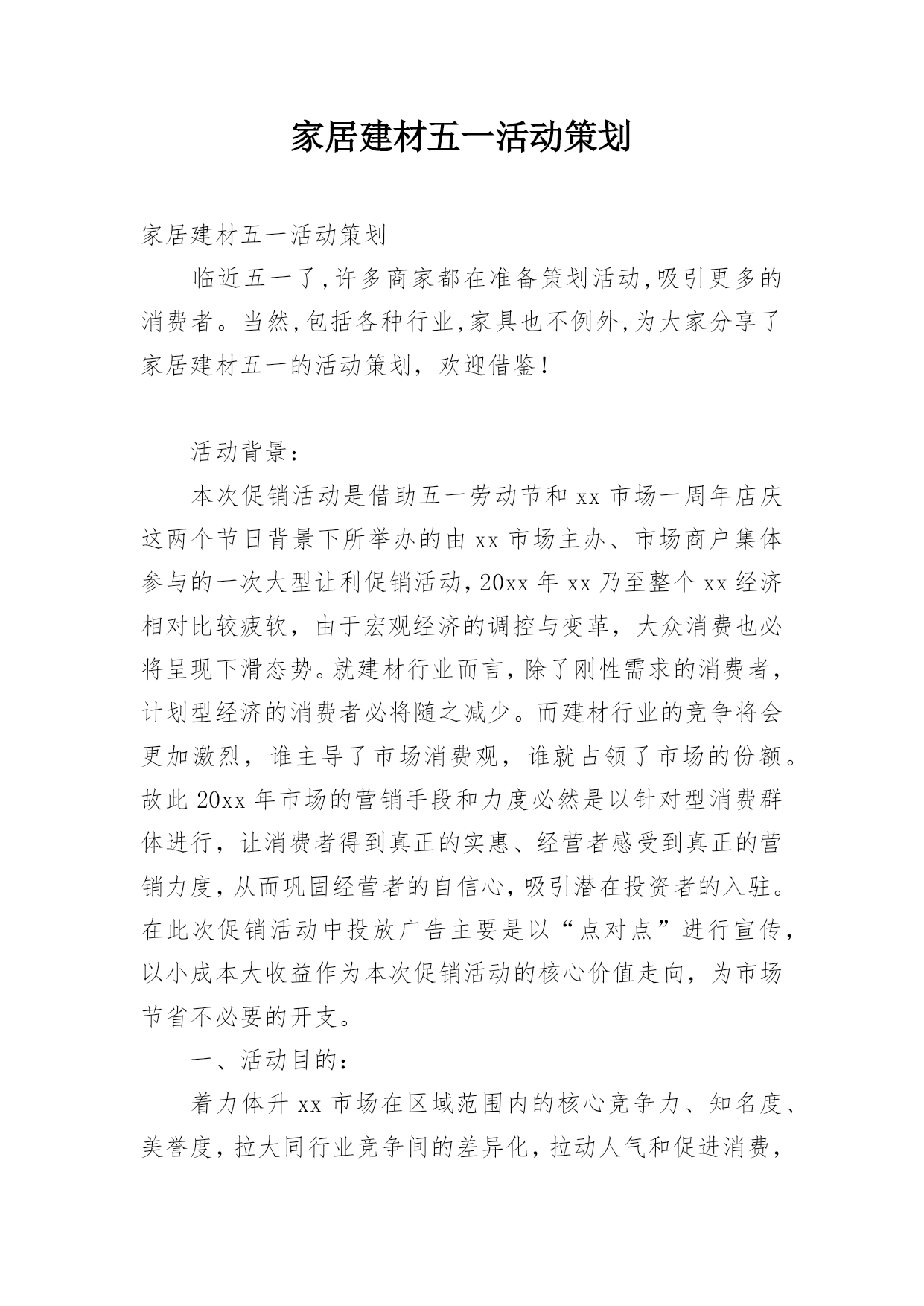 家居建材五一活动策划

家居建材五一活动策划

临近五一了,许多商家都在准备策划活动,吸引更多的消费者。当然,包括各种行业,家具也不例外,为大家分享了家居建材五一的活动策划，欢迎借鉴!

活动背景:

本次促销活动是借助五一劳动节和 xx 市场一周年店庆这两个节日背景下所举办的由 xx 市场主办、市场商户集体参与的一次大型让利促销活动,20xx 年 xx 乃至整个 xx 经济相对比较疲软，由于宏观经济的调控与变革，大众消费也必将呈现下滑态势。就建材行业而言,除了刚性需求的消费者,计划型经济的消费者必将随之减少。而建材行业的竞争将会更加激烈，谁主导了市场消费观，谁就占领了市场的份额。故此 20xx 年市场的营销手段和力度必然是以针对型消费群体进行，让消费者得到真正的实惠、经营者感受到真正的营销力度,从而巩固经营者的自信心,吸引潜在投资者的入驻。在此次促销活动中投放广告主要是以“点对点”进行宣传，以小成本大收益作为本次促销活动的核心价值走向，为市场节省不必要的开支。

一、活动目的:

着力体升 xx 市场在区域范围内的核心竞争力、知名度、美誉度,拉大同行业竞争间的差异化,拉动人气和促进消费,